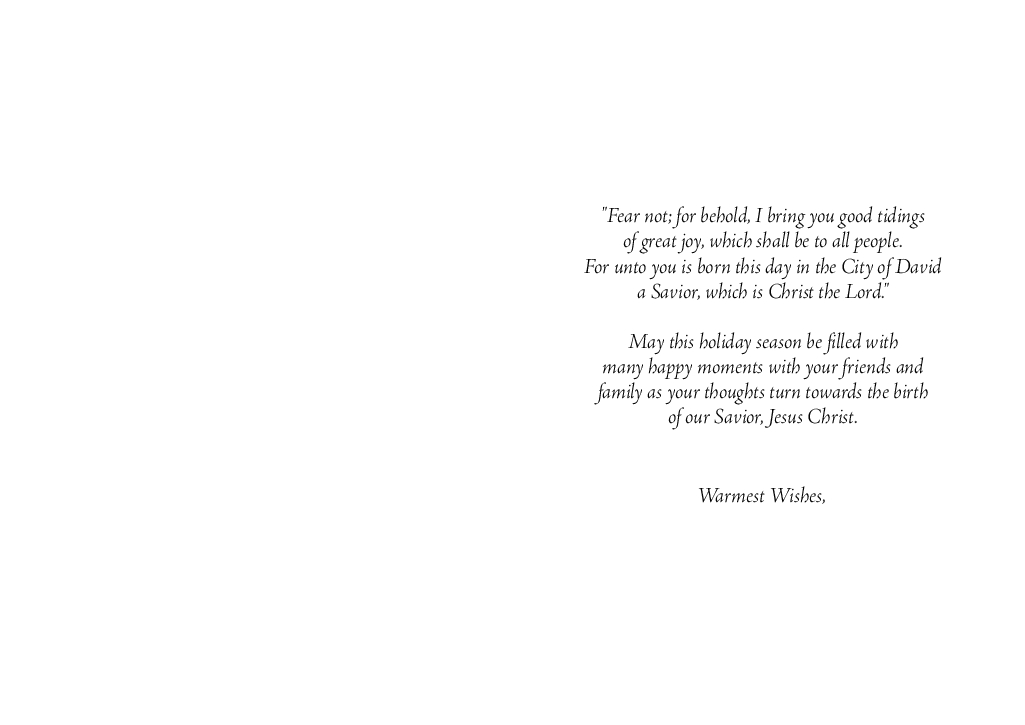 "Fear not; for behold, I bring you good tidings of great joy, which shall be to all people. For unto you is born this day in the City of David a Savior, which is Christ the Lord."

May this holiday season be filled with many happy moments with your friends and family as your thoughts turn towards the birth of our Savior, Jesus Christ.

Warmest Wishes,